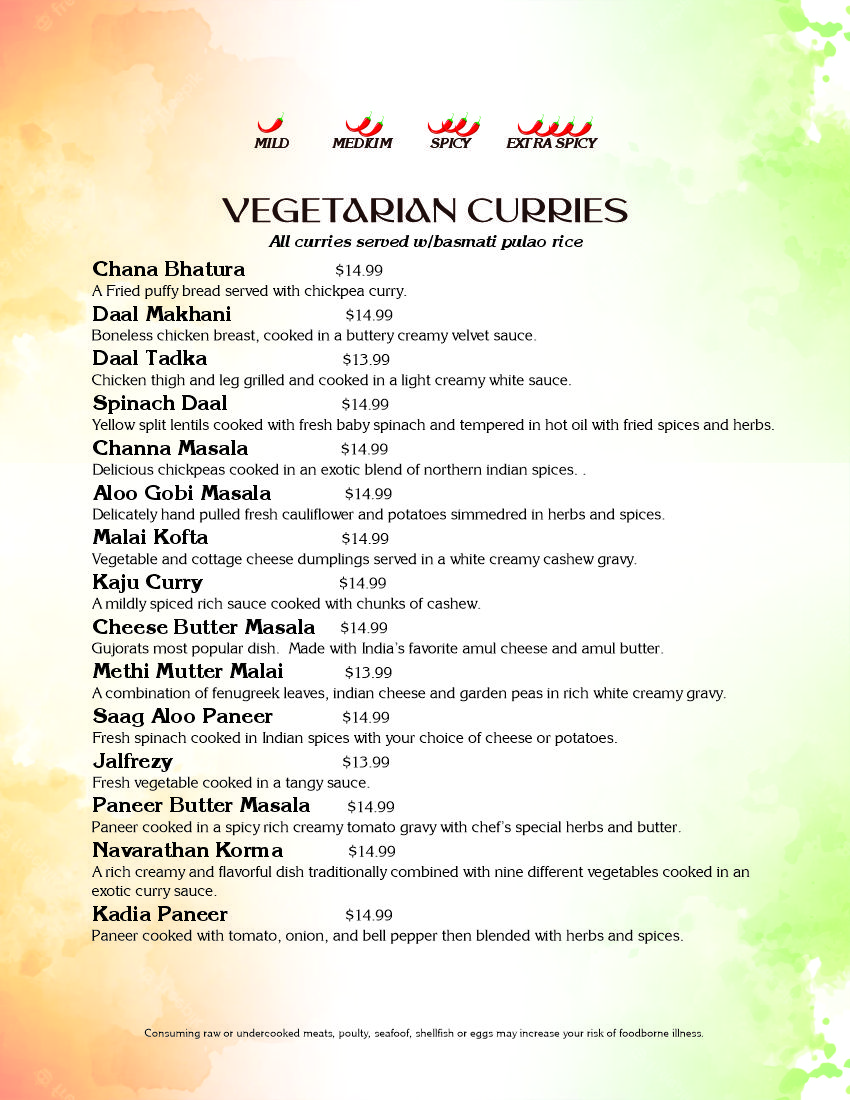 MILD MEDIUM SPICY EXTRA SPICY

VEGETARIAN CURRIES
All curries served w/basmati pulao rice

Chana Bhatura $14.99
A Fried puffy bread served with chickpea curry.

Daal Makhani $14.99
Boneless chicken breast, cooked in a buttery creamy velvet sauce.

Daal Tadka $13.99
Chicken thigh and leg grilled and cooked in a light creamy white sauce.

Spinach Daal $14.99
Yellow split lentils cooked with fresh baby spinach and tempered in hot oil with fried spices and herbs.

Channa Masala $14.99
Delicious chickpeas cooked in an exotic blend of northern indian spices. .

Aloo Gobi Masala $14.99
Delicately hand pulled fresh cauliflower and potatoes simmedred in herbs and spices.

Malai Kofta $14.99
Vegetable and cottage cheese dumplings served in a white creamy cashew gravy.

Kaju Curry $14.99
A mildly spiced rich sauce cooked with chunks of cashew.

Cheese Butter Masala $14.99
Gujorats most popular dish. Made with India's favorite amul cheese and amul butter.

Methi Mutter Malai $13.99
A combination of fenugreek leaves, indian cheese and garden peas in rich white creamy gravy.

Saag Aloo Paneer $14.99
Fresh spinach cooked in Indian spices with your choice of cheese or potatoes.

Jalfrezy $13.99
Fresh vegetable cooked in a tangy sauce.

Paneer Butter Masala $14.99
Paneer cooked in a spicy rich creamy tomato gravy with chef's special herbs and butter.

Navarathan Korma $14.99
A rich creamy and flavorful dish traditionally combined with nine different vegetables cooked in an exotic curry sauce.

Kadia Paneer $14.99
Paneer cooked with tomato, onion, and bell pepper then blended with herbs and spices.

Consuming raw or undercooked meats, poulty, seafoof, shellfish or eggs may increase your risk of foodborne illness.